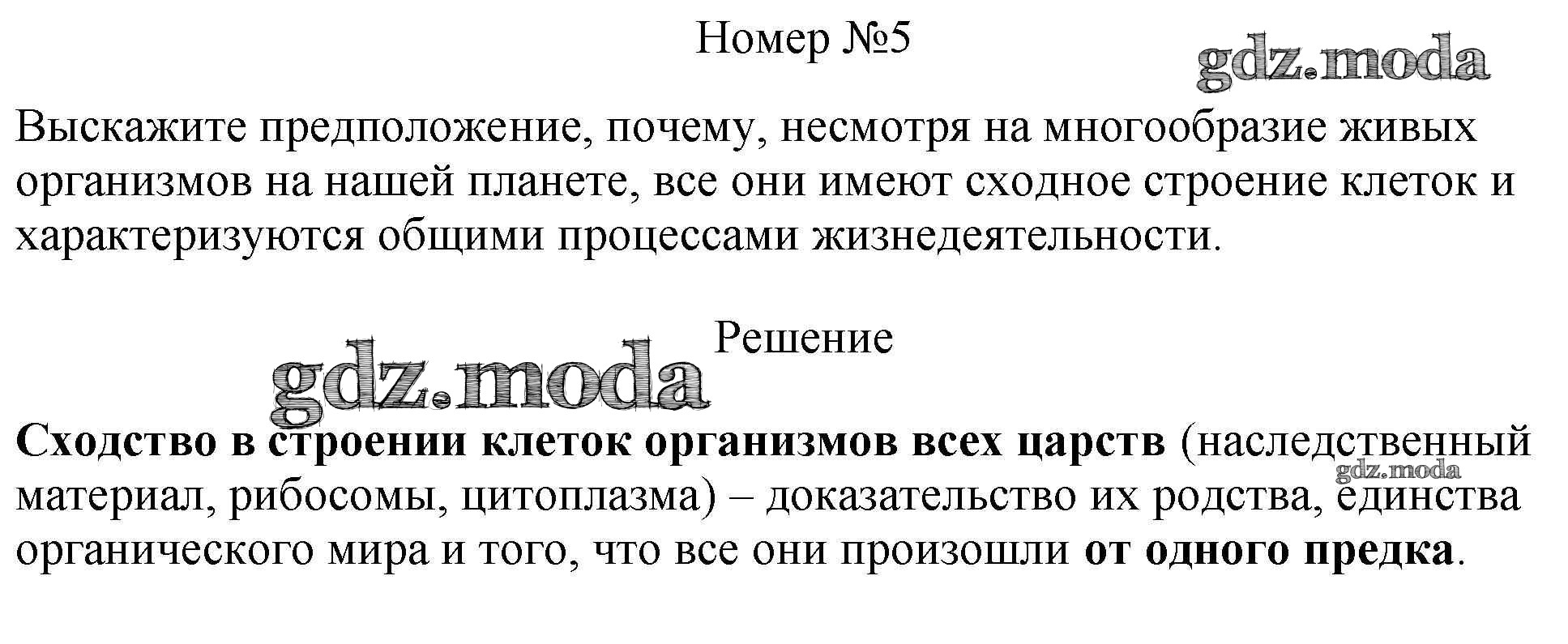 Номер №5

gdz.moda

Выскажите предположение, почему, несмотря на многообразие живых организмов на нашей планете, все они имеют сходное строение клеток и характеризуются общими процессами жизнедеятельности.

Решение

gdz.moda

Сходство в строении клеток организмов всех царств (наследственный материал, рибосомы, цитоплазма) – доказательство их родства, единства органического мира и того, что все они произошли от одного предка.

gdz.moda